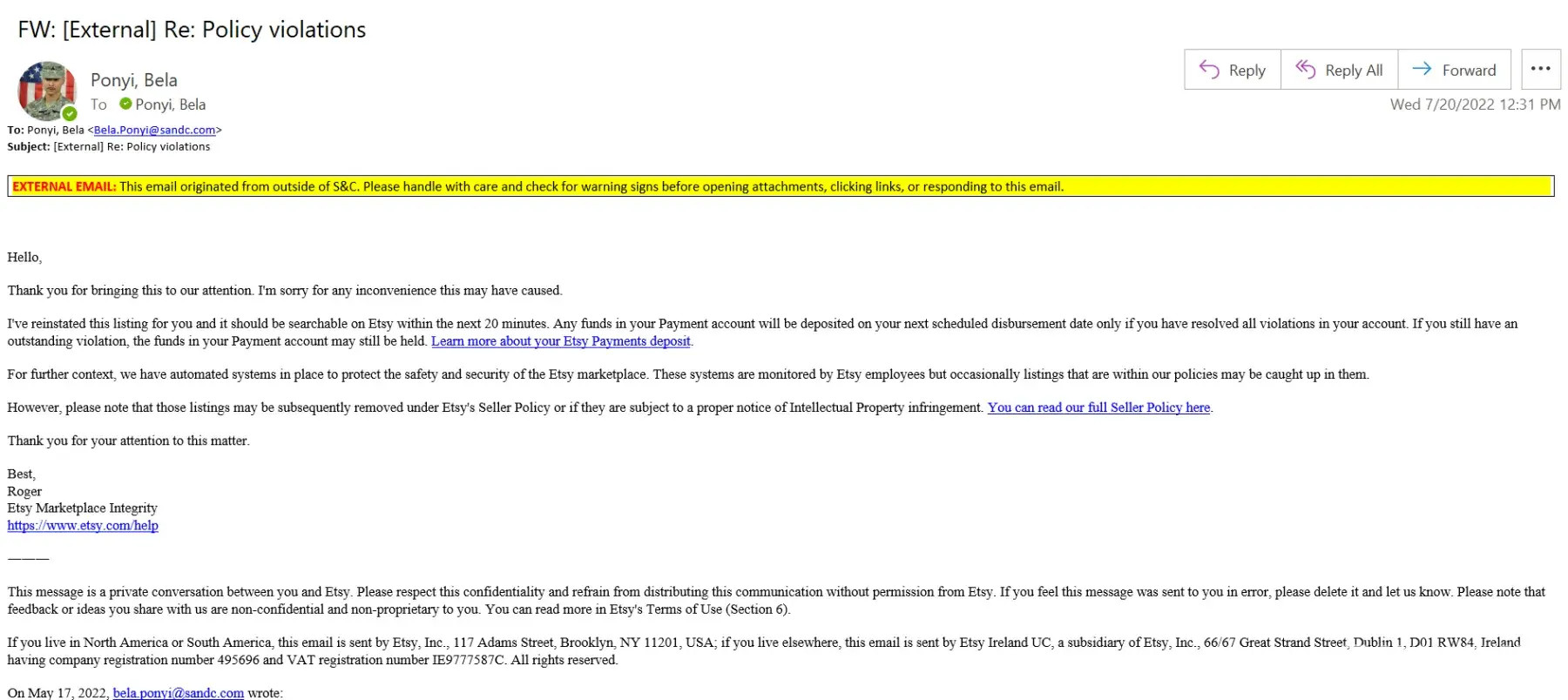 FW: [External] Re: Policy violations

Ponyi, Bela
To Ponyi, Bela

Reply Reply All Forward ...
Wed 7/20/2022 12:31 PM

To: Ponyi, Bela <Bela.Ponyi@sandc.com>
Subject: [External] Re: Policy violations

EXTERNAL EMAIL: This email originated from outside of S&C. Please handle with care and check for warning signs before opening attachments, clicking links, or responding to this email.

Hello,

Thank you for bringing this to our attention. I'm sorry for any inconvenience this may have caused.

I've reinstated this listing for you and it should be searchable on Etsy within the next 20 minutes. Any funds in your Payment account will be deposited on your next scheduled disbursement date only if you have resolved all violations in your account. If you still have an outstanding violation, the funds in your Payment account may still be held. Learn more about your Etsy Payments deposit.

For further context, we have automated systems in place to protect the safety and security of the Etsy marketplace. These systems are monitored by Etsy employees but occasionally listings that are within our policies may be caught up in them.

However, please note that those listings may be subsequently removed under Etsy's Seller Policy or if they are subject to a proper notice of Intellectual Property infringement. You can read our full Seller Policy here.

Thank you for your attention to this matter.

Best,
Roger
Etsy Marketplace Integrity
https://www.etsy.com/help

———

This message is a private conversation between you and Etsy. Please respect this confidentiality and refrain from distributing this communication without permission from Etsy. If you feel this message was sent to you in error, please delete it and let us know. Please note that feedback or ideas you share with us are non-confidential and non-proprietary to you. You can read more in Etsy's Terms of Use (Section 6).

If you live in North America or South America, this email is sent by Etsy, Inc., 117 Adams Street, Brooklyn, NY 11201, USA; if you live elsewhere, this email is sent by Etsy Ireland UC, a subsidiary of Etsy, Inc., 66/67 Great Strand Street, Dublin 1, D01 RW84, Ireland having company registration number 495696 and VAT registration number IE9777587C. All rights reserved.

On May 17, 2022, bela.ponyi@sandc.com wrote: